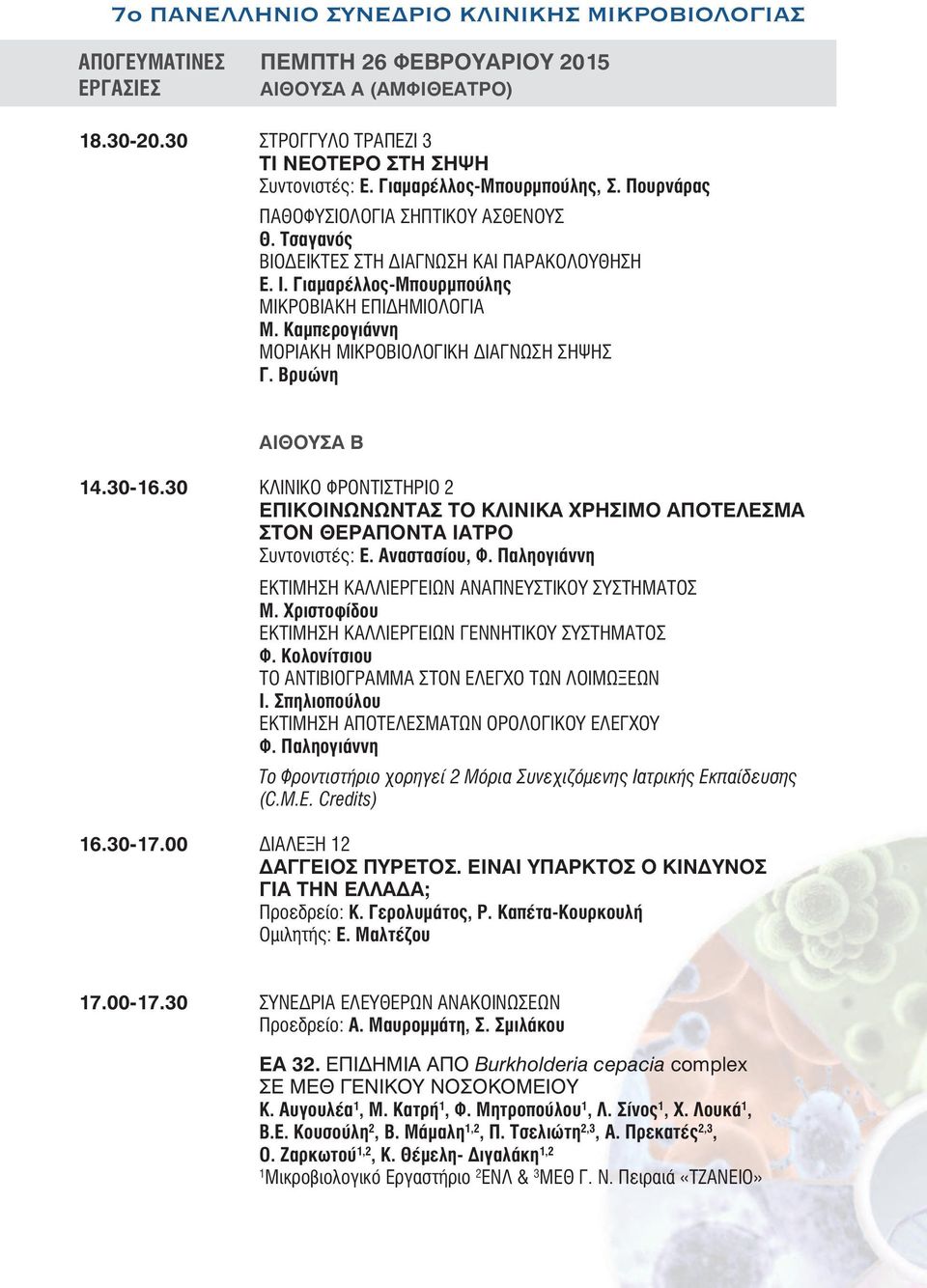 7ο ΠΑΝΕΛΛΗΝΙΟ ΣΥΝΕΔΡΙΟ ΚΛΙΝΙΚΗΣ ΜΙΚΡΟΒΙΟΛΟΓΙΑΣ

ΑΠΟΓΕΥΜΑΤΙΝΕΣ ΕΡΓΑΣΙΕΣ

ΠΕΜΠΤΗ 26 ΦΕΒΡΟΥΑΡΙΟΥ 2015
ΑΙΘΟΥΣΑ Α (ΑΜΦΙΘΕΑΤΡΟ)

18.30-20.30

ΣΤΡΟΓΓΥΛΟ ΤΡΑΠΕΖΙ 3
ΤΙ ΝΕΟΤΕΡΟ ΣΤΗ ΣΗΨΗ
Συντονιστές: Ε. Γιαμαρέλλος-Μπουρμπούλης, Σ. Πουρνάρας

ΠΑΘΟΦΥΣΙΟΛΟΓΙΑ ΣΗΠΤΙΚΟΥ ΑΣΘΕΝΟΥΣ
Θ. Τσαγανός
ΒΙΟΔΕΙΚΤΕΣ ΣΤΗ ΔΙΑΓΝΩΣΗ ΚΑΙ ΠΑΡΑΚΟΛΟΥΘΗΣΗ
Ε. Ι. Γιαμαρέλλος-Μπουρμπούλης
ΜΙΚΡΟΒΙΑΚΗ ΕΠΙΔΗΜΙΟΛΟΓΙΑ
Μ. Καμπερογιάννη
ΜΟΡΙΑΚΗ ΜΙΚΡΟΒΙΟΛΟΓΙΚΗ ΔΙΑΓΝΩΣΗ ΣΗΨΗΣ
Γ. Βρυώνη

ΑΙΘΟΥΣΑ Β

14.30-16.30

ΚΛΙΝΙΚΟ ΦΡΟΝΤΙΣΤΗΡΙΟ 2
ΕΠΙΚΟΙΝΩΝΩΝΤΑΣ ΤΟ ΚΛΙΝΙΚΑ ΧΡΗΣΙΜΟ ΑΠΟΤΕΛΕΣΜΑ ΣΤΟΝ ΘΕΡΑΠΟΝΤΑ ΙΑΤΡΟ
Συντονιστές: Ε. Αναστασίου, Φ. Παληογιάννη

ΕΚΤΙΜΗΣΗ ΚΑΛΛΙΕΡΓΕΙΩΝ ΑΝΑΠΝΕΥΣΤΙΚΟΥ ΣΥΣΤΗΜΑΤΟΣ
Μ. Χριστοφίδου
ΕΚΤΙΜΗΣΗ ΚΑΛΛΙΕΡΓΕΙΩΝ ΓΕΝΝΗΤΙΚΟΥ ΣΥΣΤΗΜΑΤΟΣ
Φ. Κολονίτσιου
ΤΟ ΑΝΤΙΒΙΟΓΡΑΜΜΑ ΣΤΟΝ ΕΛΕΓΧΟ ΤΩΝ ΛΟΙΜΩΞΕΩΝ
Ι. Σπηλιοπούλου
ΕΚΤΙΜΗΣΗ ΑΠΟΤΕΛΕΣΜΑΤΩΝ ΟΡΟΛΟΓΙΚΟΥ ΕΛΕΓΧΟΥ
Φ. Παληογιάννη

Το Φροντιστήριο χορηγεί 2 Μόρια Συνεχιζόμενης Ιατρικής Εκπαίδευσης (C.M.E. Credits)

16.30-17.00

ΔΙΑΛΕΞΗ 12
ΔΑΓΓΕΙΟΣ ΠΥΡΕΤΟΣ. ΕΙΝΑΙ ΥΠΑΡΚΤΟΣ Ο ΚΙΝΔΥΝΟΣ ΓΙΑ ΤΗΝ ΕΛΛΑΔΑ;
Προεδρείο: Κ. Γερολυμάτος, Ρ. Καπέτα-Κουρκουλή
Ομιλητής: Ε. Μαλτέζου

17.00-17.30

ΣΥΝΕΔΡΙΑ ΕΛΕΥΘΕΡΩΝ ΑΝΑΚΟΙΝΩΣΕΩΝ
Προεδρείο: Α. Μαυρομμάτη, Σ. Σμιλάκου

ΕΑ 32. ΕΠΙΔΗΜΙΑ ΑΠΟ Burkholderia cepacia complex ΣΕ ΜΕΘ ΓΕΝΙΚΟΥ ΝΟΣΟΚΟΜΕΙΟΥ
Κ. Αυγουλέα$^1$, Μ. Κατρή$^1$, Φ. Μητροπούλου$^1$, Λ. Σίνος$^1$, Χ. Λουκά$^1$, Β.Ε. Κουσούλη$^2$, Β. Μάμαλη$^{1,2}$, Π. Τσελιώτη$^{2,3}$, Α. Πρεκατές$^{2,3}$, Ο. Ζαρκωτού$^{1,2}$, Κ. Θέμελη- Διγαλάκη$^{1,2}$
$^1$Μικροβιολογικό Εργαστήριο $^2$ΕΝΛ & $^3$ΜΕΘ Γ. Ν. Πειραιά «ΤΖΑΝΕΙΟ»